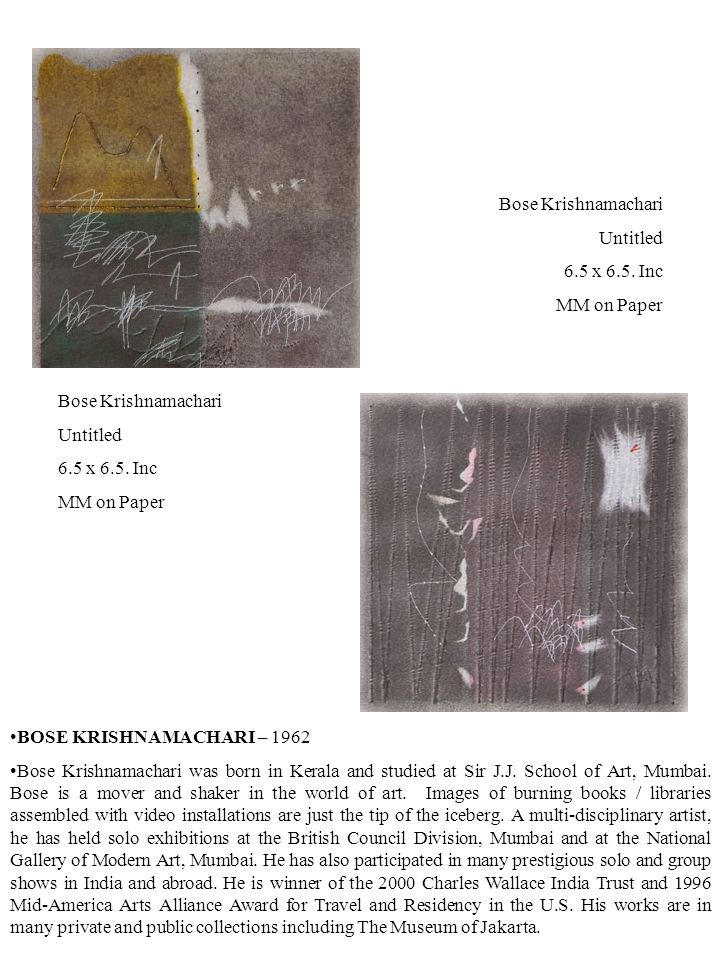 Bose Krishnamachari

Untitled

6.5 x 6.5. Inc

MM on Paper

Bose Krishnamachari

Untitled

6.5 x 6.5. Inc

MM on Paper

•BOSE KRISHNAMACHARI – 1962

•Bose Krishnamachari was born in Kerala and studied at Sir J.J. School of Art, Mumbai. Bose is a mover and shaker in the world of art. Images of burning books / libraries assembled with video installations are just the tip of the iceberg. A multi-disciplinary artist, he has held solo exhibitions at the British Council Division, Mumbai and at the National Gallery of Modern Art, Mumbai. He has also participated in many prestigious solo and group shows in India and abroad. He is winner of the 2000 Charles Wallace India Trust and 1996 Mid-America Arts Alliance Award for Travel and Residency in the U.S. His works are in many private and public collections including The Museum of Jakarta.